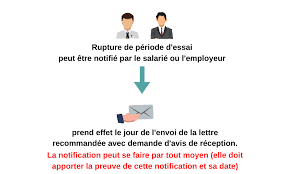 Rupture de période d'essai
peut être notifié par le salarié ou l'employeur

prend effet le jour de l'envoi de la lettre recommandée avec demande d'avis de réception.

La notification peut se faire par tout moyen (elle doit apporter la preuve de cette notification et sa date)